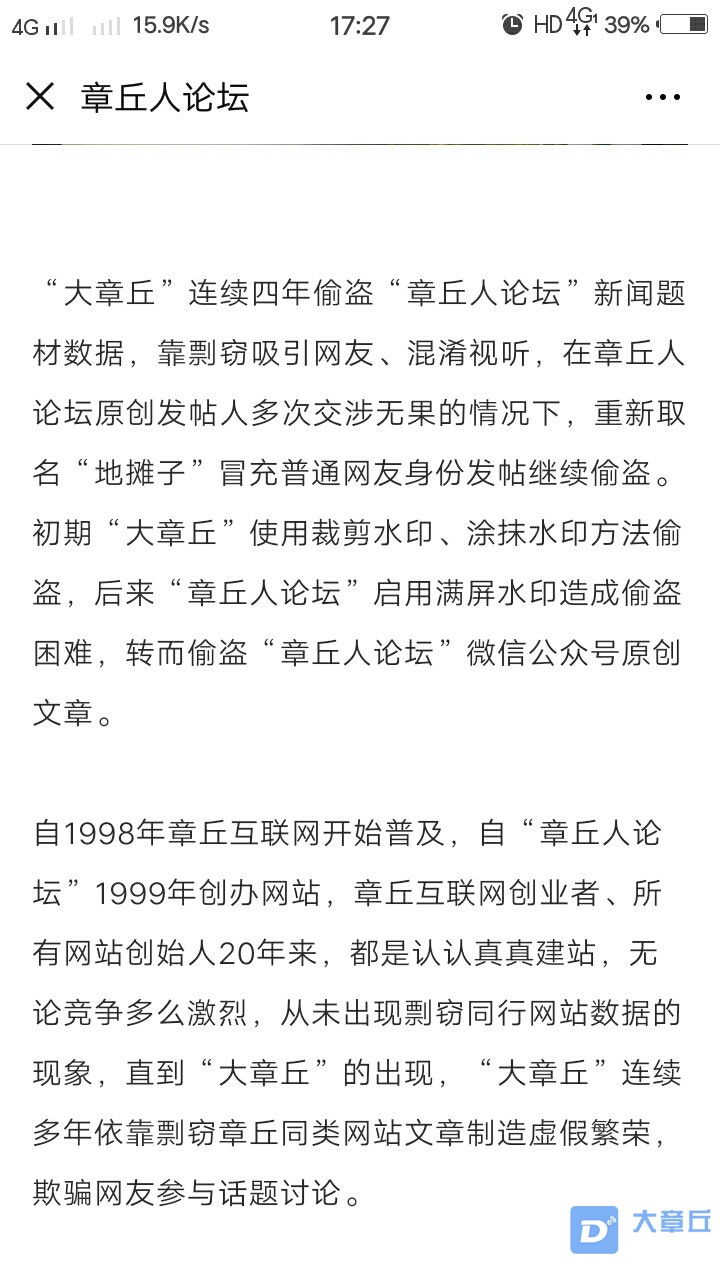 4G 15.9K/s 17:27 HD 4G 39%

章丘人论坛

“大章丘”连续四年偷盗“章丘人论坛”新闻题材数据，靠剽窃吸引网友、混淆视听，在章丘人论坛原创发帖人多次交涉无果的情况下，重新取名“地摊子”冒充普通网友身份发帖继续偷盗。初期“大章丘”使用裁剪水印、涂抹水印方法偷盗，后来“章丘人论坛”启用满屏水印造成偷盗困难，转而偷盗“章丘人论坛”微信公众号原创文章。

自1998年章丘互联网开始普及，自“章丘人论坛”1999年创办网站，章丘互联网创业者、所有网站创始人20年来，都是认认真真建站，无论竞争多么激烈，从未出现剽窃同行网站数据的现象，直到“大章丘”的出现，“大章丘”连续多年依靠剽窃章丘同类网站文章制造虚假繁荣，欺骗网友参与话题讨论。

D 大章丘